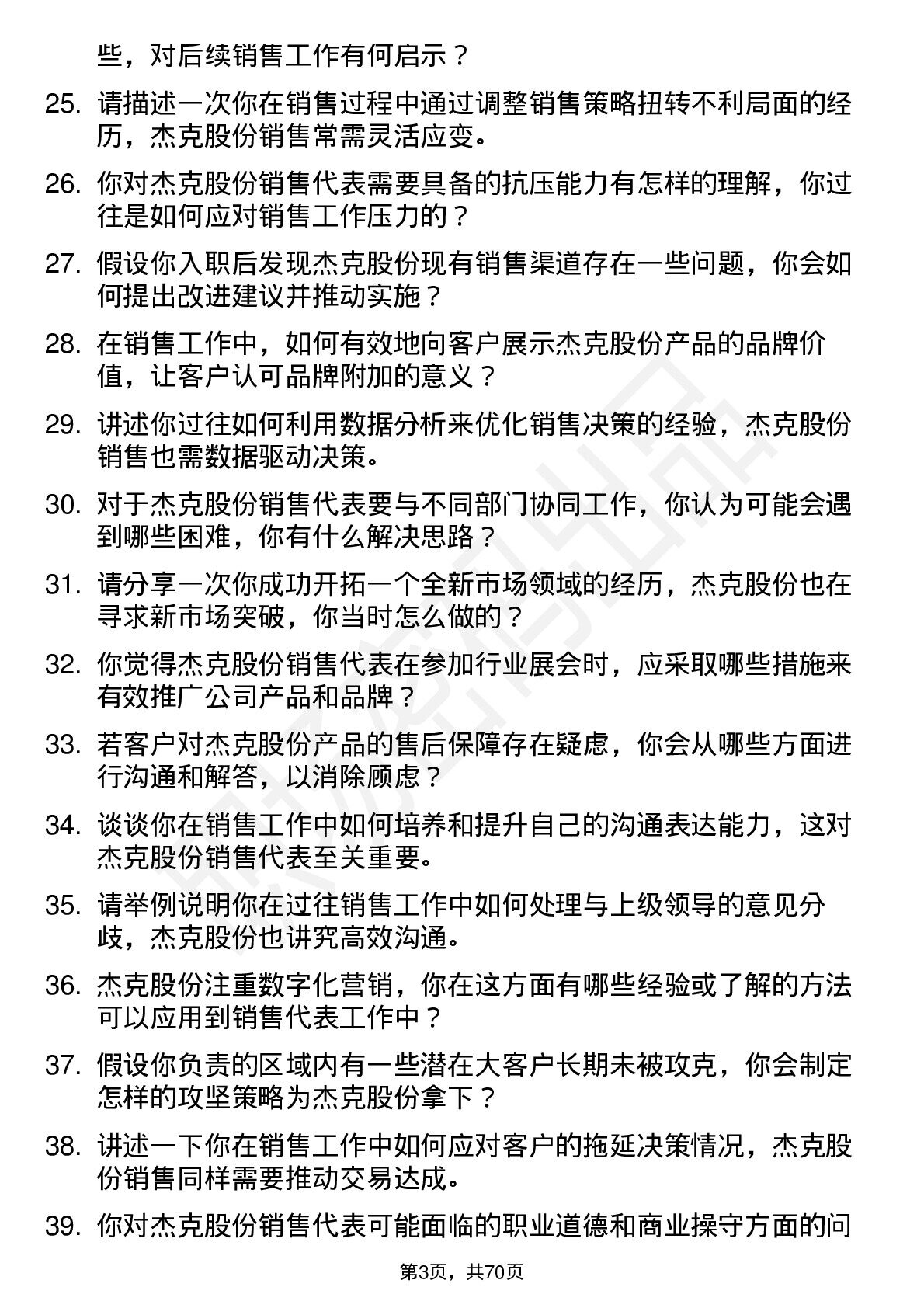 些，对后续销售工作有何启示？

25. 请描述一次你在销售过程中通过调整销售策略扭转不利局面的经历，杰克股份销售常需灵活应变。

26. 你对杰克股份销售代表需要具备的抗压能力有怎样的理解，你过往是如何应对销售工作压力的？

27. 假设你入职后发现杰克股份现有销售渠道存在一些问题，你会如何提出改进建议并推动实施？

28. 在销售工作中，如何有效地向客户展示杰克股份产品的品牌价值，让客户认可品牌附加的意义？

29. 讲述你过往如何利用数据分析来优化销售决策的经验，杰克股份销售也需数据驱动决策。

30. 对于杰克股份销售代表要与不同部门协同工作，你认为可能会遇到哪些困难，你有什么解决思路？

31. 请分享一次你成功开拓一个全新市场领域的经历，杰克股份也在寻求新市场突破，你当时怎么做的？

32. 你觉得杰克股份销售代表在参加行业展会时，应采取哪些措施来有效推广公司产品和品牌？

33. 若客户对杰克股份产品的售后保障存在疑虑，你会从哪些方面进行沟通和解答，以消除顾虑？

34. 谈谈你在销售工作中如何培养和提升自己的沟通表达能力，这对杰克股份销售代表至关重要。

35. 请举例说明你在过往销售工作中如何处理与上级领导的意见分歧，杰克股份也讲究高效沟通。

36. 杰克股份注重数字化营销，你在这方面有哪些经验或了解的方法可以应用到销售代表工作中？

37. 假设你负责的区域内有一些潜在大客户长期未被攻克，你会制定怎样的攻坚策略为杰克股份拿下？

38. 讲述一下你在销售工作中如何应对客户的拖延决策情况，杰克股份销售同样需要推动交易达成。

39. 你对杰克股份销售代表可能面临的职业道德和商业操守方面的问

第3页，共70页